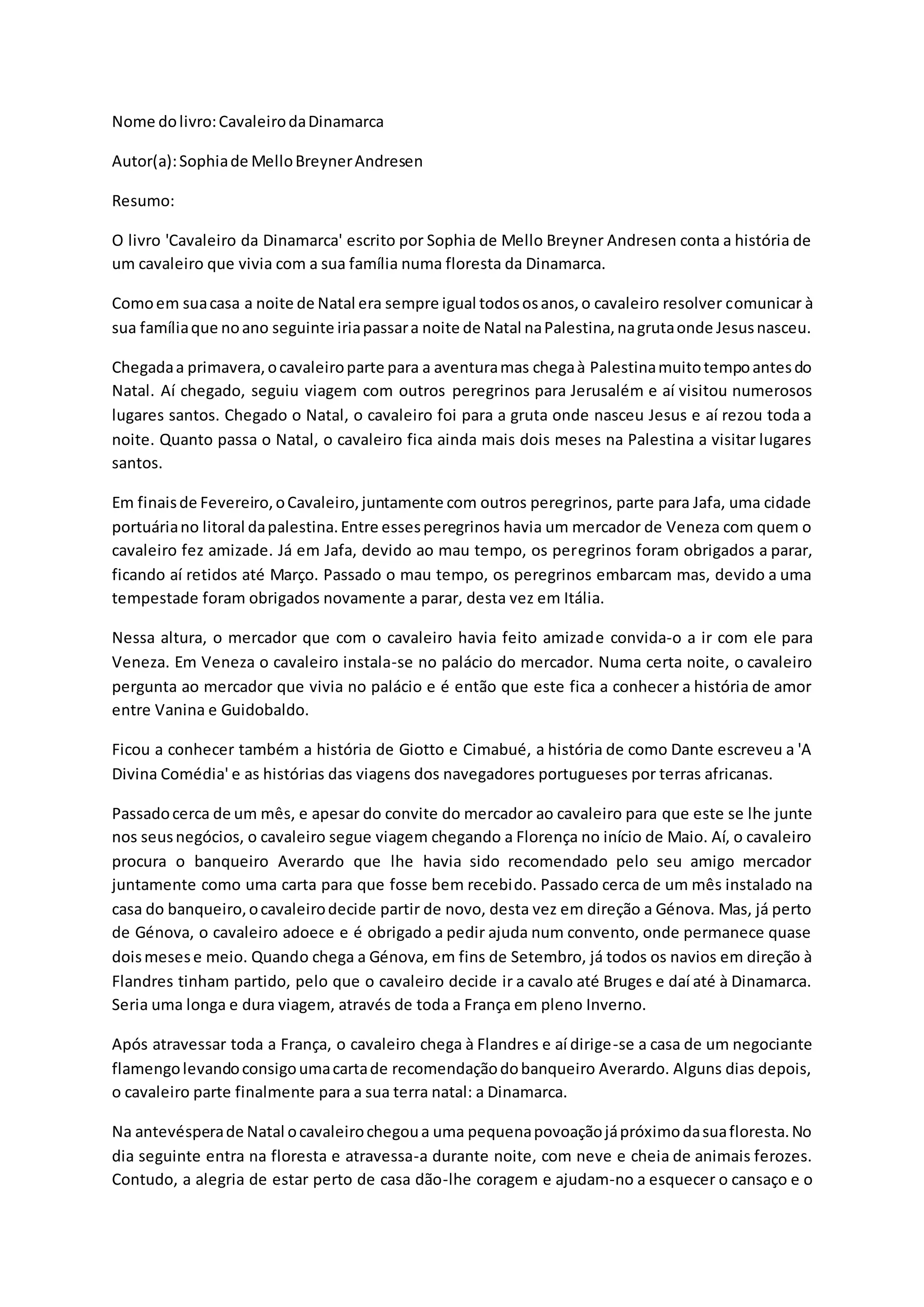 Nome do livro: Cavaleiro da Dinamarca

Autor(a): Sophia de Mello Breyner Andresen

Resumo:

O livro 'Cavaleiro da Dinamarca' escrito por Sophia de Mello Breyner Andresen conta a história de um cavaleiro que vivia com a sua família numa floresta da Dinamarca.

Como em sua casa a noite de Natal era sempre igual todos os anos, o cavaleiro resolver comunicar à sua família que no ano seguinte iria passar a noite de Natal na Palestina, na gruta onde Jesus nasceu.

Chegada a primavera, o cavaleiro parte para a aventura mas chega à Palestina muito tempo antes do Natal. Aí chegado, seguiu viagem com outros peregrinos para Jerusalém e aí visitou numerosos lugares santos. Chegado o Natal, o cavaleiro foi para a gruta onde nasceu Jesus e aí rezou toda a noite. Quanto passa o Natal, o cavaleiro fica ainda mais dois meses na Palestina a visitar lugares santos.

Em finais de Fevereiro, o Cavaleiro, juntamente com outros peregrinos, parte para Jafa, uma cidade portuária no litoral da palestina. Entre esses peregrinos havia um mercador de Veneza com quem o cavaleiro fez amizade. Já em Jafa, devido ao mau tempo, os peregrinos foram obrigados a parar, ficando aí retidos até Março. Passado o mau tempo, os peregrinos embarcam mas, devido a uma tempestade foram obrigados novamente a parar, desta vez em Itália.

Nessa altura, o mercador que com o cavaleiro havia feito amizade convida-o a ir com ele para Veneza. Em Veneza o cavaleiro instala-se no palácio do mercador. Numa certa noite, o cavaleiro pergunta ao mercador que vivia no palácio e é então que este fica a conhecer a história de amor entre Vanina e Guidobaldo.

Ficou a conhecer também a história de Giotto e Cimabué, a história de como Dante escreveu a 'A Divina Comédia' e as histórias das viagens dos navegadores portugueses por terras africanas.

Passado cerca de um mês, e apesar do convite do mercador ao cavaleiro para que este se lhe junte nos seus negócios, o cavaleiro segue viagem chegando a Florença no início de Maio. Aí, o cavaleiro procura o banqueiro Averardo que lhe havia sido recomendado pelo seu amigo mercador juntamente como uma carta para que fosse bem recebido. Passado cerca de um mês instalado na casa do banqueiro, o cavaleiro decide partir de novo, desta vez em direção a Génova. Mas, já perto de Génova, o cavaleiro adoece e é obrigado a pedir ajuda num convento, onde permanece quase dois meses e meio. Quando chega a Génova, em fins de Setembro, já todos os navios em direção à Flandres tinham partido, pelo que o cavaleiro decide ir a cavalo até Bruges e daí até à Dinamarca. Seria uma longa e dura viagem, através de toda a França em pleno Inverno.

Após atravessar toda a França, o cavaleiro chega à Flandres e aí dirige-se a casa de um negociante flamengo levando consigo uma carta de recomendação do banqueiro Averardo. Alguns dias depois, o cavaleiro parte finalmente para a sua terra natal: a Dinamarca.

Na antevéspera de Natal o cavaleiro chegou a uma pequena povoação já próximo da sua floresta. No dia seguinte entra na floresta e atravessa-a durante noite, com neve e cheia de animais ferozes. Contudo, a alegria de estar perto de casa dão-lhe coragem e ajudam-no a esquecer o cansaço e o